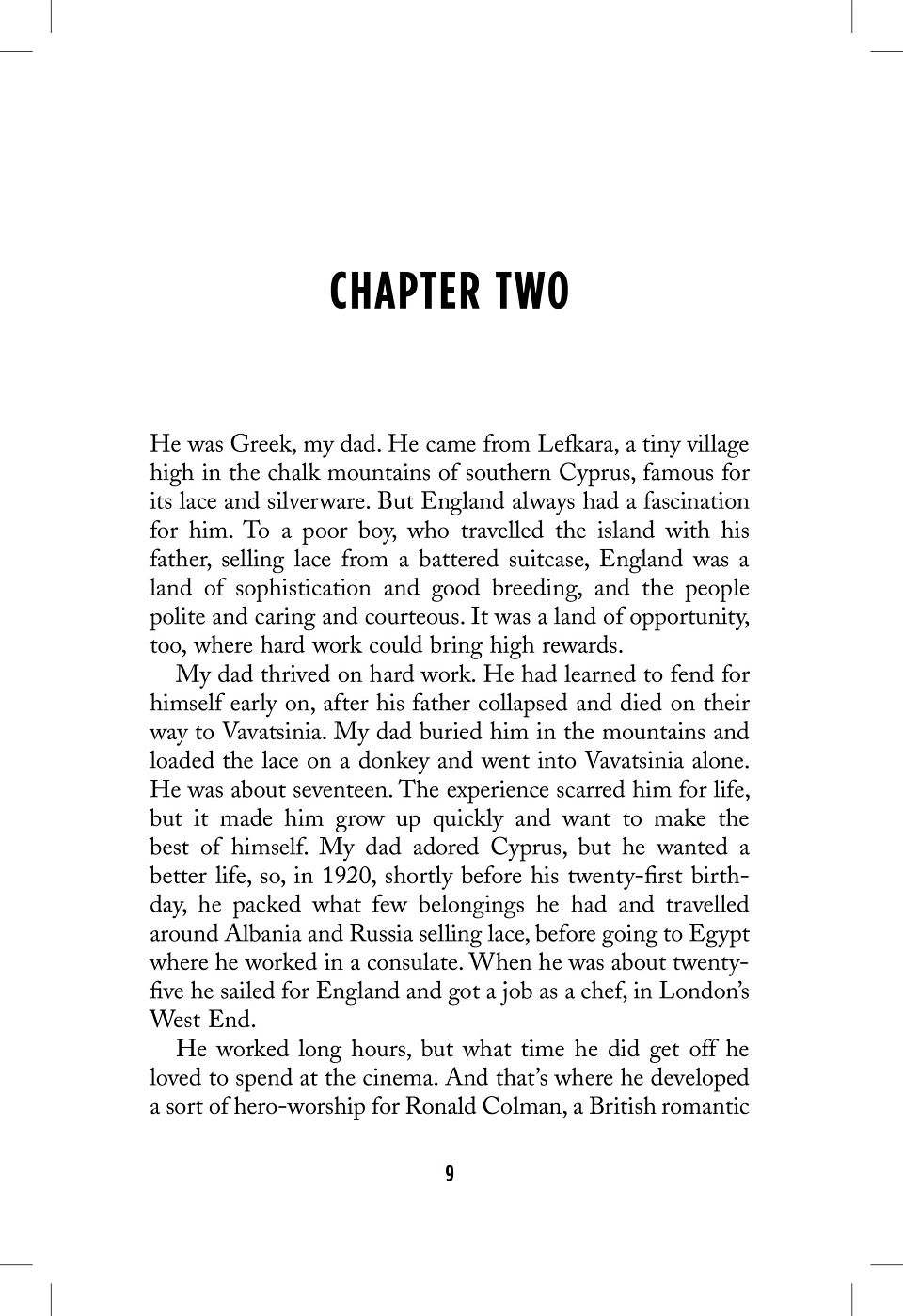 CHAPTER TWO

He was Greek, my dad. He came from Lefkara, a tiny village high in the chalk mountains of southern Cyprus, famous for its lace and silverware. But England always had a fascination for him. To a poor boy, who travelled the island with his father, selling lace from a battered suitcase, England was a land of sophistication and good breeding, and the people polite and caring and courteous. It was a land of opportunity, too, where hard work could bring high rewards.

My dad thrived on hard work. He had learned to fend for himself early on, after his father collapsed and died on their way to Vavatsinia. My dad buried him in the mountains and loaded the lace on a donkey and went into Vavatsinia alone. He was about seventeen. The experience scarred him for life, but it made him grow up quickly and want to make the best of himself. My dad adored Cyprus, but he wanted a better life, so, in 1920, shortly before his twenty-first birthday, he packed what few belongings he had and travelled around Albania and Russia selling lace, before going to Egypt where he worked in a consulate. When he was about twenty-five he sailed for England and got a job as a chef, in London's West End.

He worked long hours, but what time he did get off he loved to spend at the cinema. And that's where he developed a sort of hero-worship for Ronald Colman, a British romantic

9